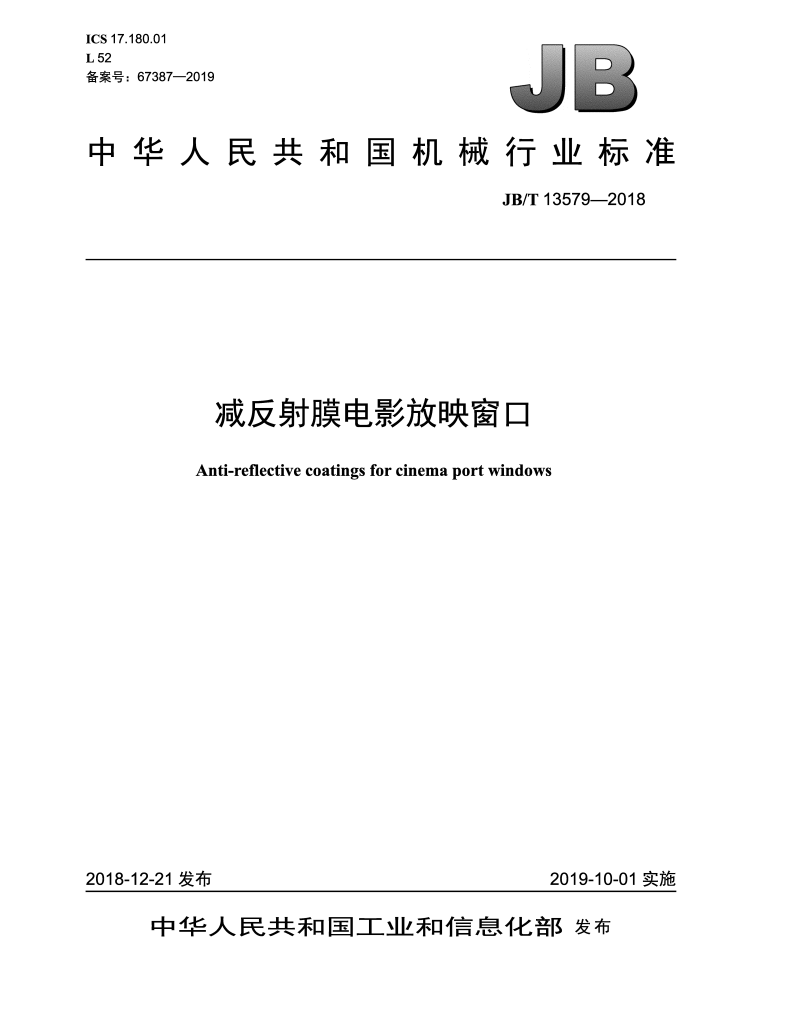 ICS 17.180.01
L 52
备案号：67387—2019

JB

中华人民共和国机械行业标准

JB/T 13579—2018

减反射膜电影放映窗口

Anti-reflective coatings for cinema port windows

2018-12-21 发布

2019-10-01 实施

中华人民共和国工业和信息化部 发布